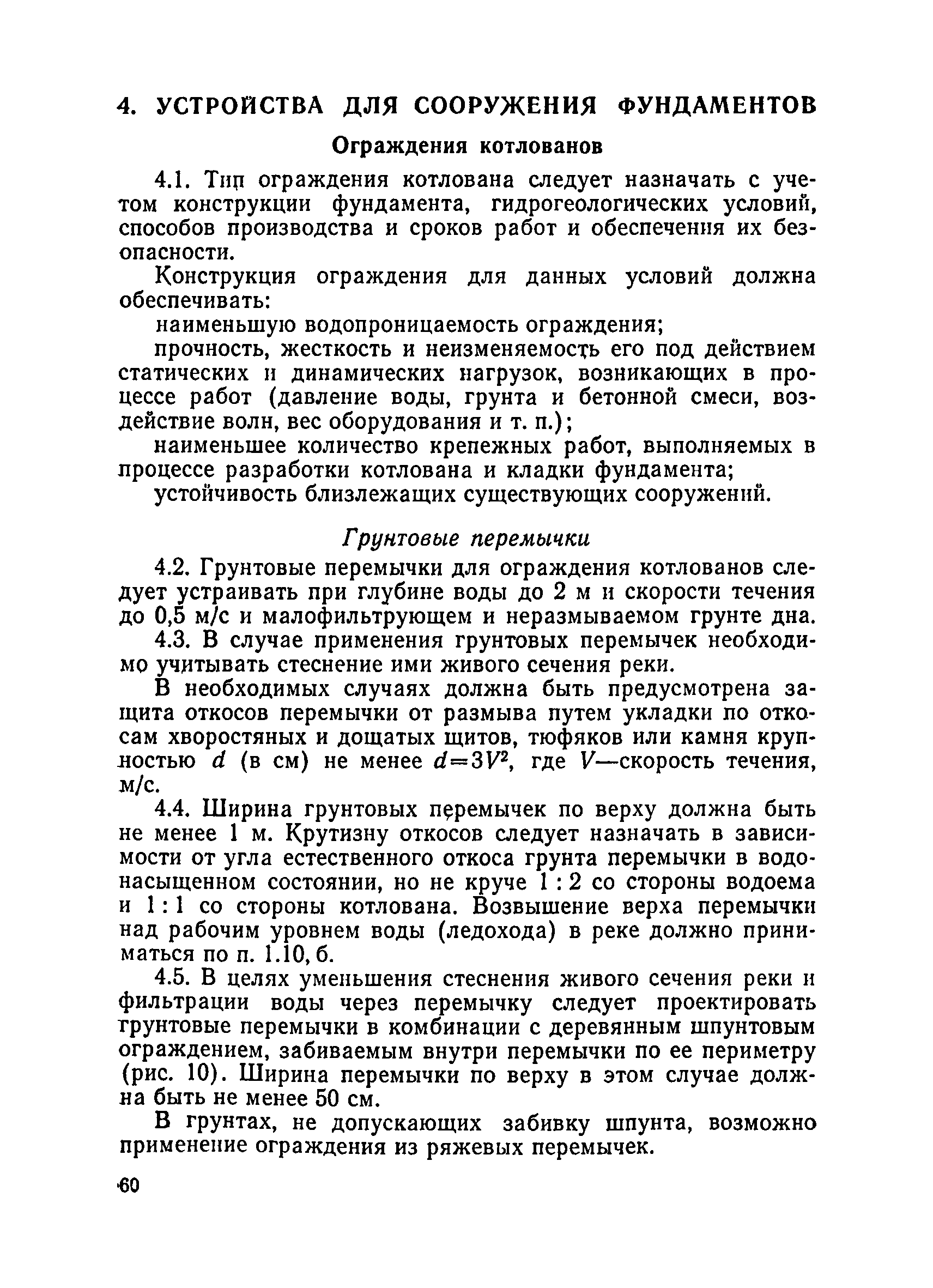 4. УСТРОЙСТВА ДЛЯ СООРУЖЕНИЯ ФУНДАМЕНТОВ

Ограждения котлованов

4.1. Тип ограждения котлована следует назначать с учетом конструкции фундамента, гидрогеологических условий, способов производства и сроков работ и обеспечения их безопасности.

Конструкция ограждения для данных условий должна обеспечивать:

наименьшую водопроницаемость ограждения;

прочность, жесткость и неизменяемость его под действием статических и динамических нагрузок, возникающих в процессе работ (давление воды, грунта и бетонной смеси, воздействие волн, вес оборудования и т. п.);

наименьшее количество крепежных работ, выполняемых в процессе разработки котлована и кладки фундамента;

устойчивость близлежащих существующих сооружений.

Грунтовые перемычки

4.2. Грунтовые перемычки для ограждения котлованов следует устраивать при глубине воды до 2 м и скорости течения до 0,5 м/с и малофильтрующем и неразмываемом грунте дна.

4.3. В случае применения грунтовых перемычек необходимо учитывать стеснение ими живого сечения реки.

В необходимых случаях должна быть предусмотрена защита откосов перемычки от размыва путем укладки по откосам хворостяных и дощатых щитов, тюфяков или камня крупностью $d$ (в см) не менее $d=3V^2$, где $V$—скорость течения, м/с.

4.4. Ширина грунтовых перемычек по верху должна быть не менее 1 м. Крутизну откосов следует назначать в зависимости от угла естественного откоса грунта перемычки в водонасыщенном состоянии, но не круче 1 : 2 со стороны водоема и 1 : 1 со стороны котлована. Возвышение верха перемычки над рабочим уровнем воды (ледохода) в реке должно приниматься по п. 1.10, б.

4.5. В целях уменьшения стеснения живого сечения реки и фильтрации воды через перемычку следует проектировать грунтовые перемычки в комбинации с деревянным шпунтовым ограждением, забиваемым внутри перемычки по ее периметру (рис. 10). Ширина перемычки по верху в этом случае должна быть не менее 50 см.

В грунтах, не допускающих забивку шпунта, возможно применение ограждения из ряжевых перемычек.

60